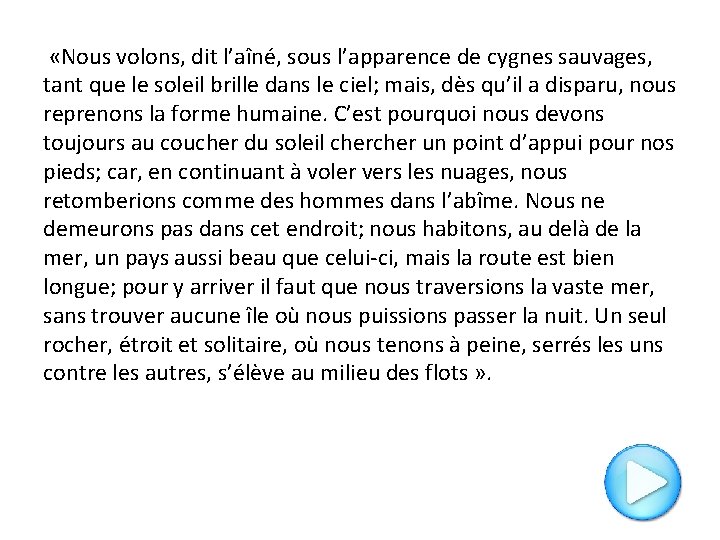 «Nous volons, dit l’aîné, sous l’apparence de cygnes sauvages, tant que le soleil brille dans le ciel; mais, dès qu’il a disparu, nous reprenons la forme humaine. C’est pourquoi nous devons toujours au coucher du soleil chercher un point d’appui pour nos pieds; car, en continuant à voler vers les nuages, nous retomberions comme des hommes dans l’abîme. Nous ne demeurons pas dans cet endroit; nous habitons, au delà de la mer, un pays aussi beau que celui-ci, mais la route est bien longue; pour y arriver il faut que nous traversions la vaste mer, sans trouver aucune île où nous puissions passer la nuit. Un seul rocher, étroit et solitaire, où nous tenons à peine, serrés les uns contre les autres, s’élève au milieu des flots ».